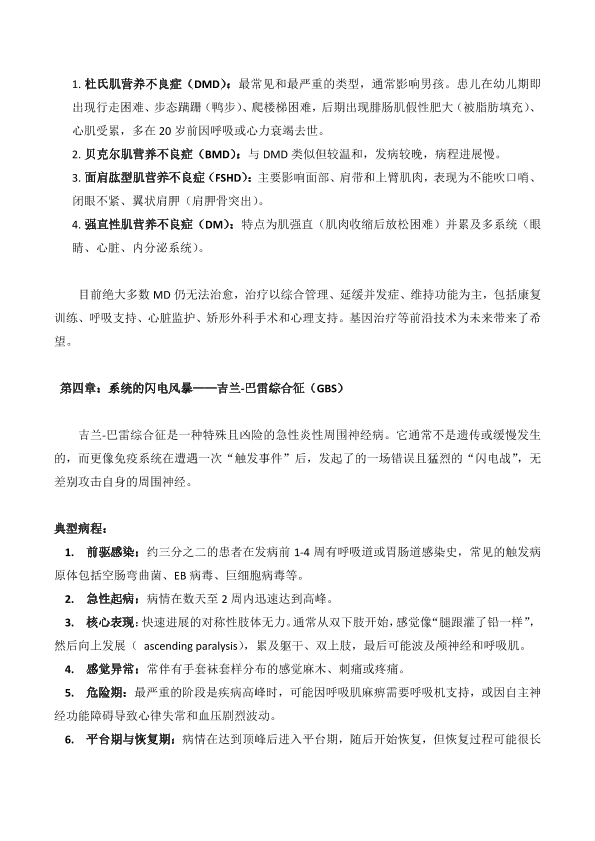 1. 杜氏肌营养不良症（DMD）：最常见和最严重的类型，通常影响男孩。患儿在幼儿期即出现行走困难、步态蹒跚（鸭步）、爬楼梯困难，后期出现腓肠肌假性肥大（被脂肪填充）、心肌受累，多在 20 岁前因呼吸或心力衰竭去世。

2. 贝克尔肌营养不良症（BMD）：与 DMD 类似但较温和，发病较晚，病程进展慢。

3. 面肩肱型肌营养不良症（FSHD）：主要影响面部、肩带和上臂肌肉，表现为不能吹口哨、闭眼不紧、翼状肩胛（肩胛骨突出）。

4. 强直性肌营养不良症（DM）：特点为肌强直（肌肉收缩后放松困难）并累及多系统（眼睛、心脏、内分泌系统）。

目前绝大多数 MD 仍无法治愈，治疗以综合管理、延缓并发症、维持功能为主，包括康复训练、呼吸支持、心脏监护、矫形外科手术和心理支持。基因治疗等前沿技术为未来带来了希望。

第四章：系统的闪电风暴——吉兰-巴雷综合征（GBS）

吉兰-巴雷综合征是一种特殊且凶险的急性炎性周围神经病。它通常不是遗传或缓慢发生的，而更像免疫系统在遭遇一次“触发事件”后，发起了的一场错误且猛烈的“闪电战”，无差别攻击自身的周围神经。

典型病程：

1. 前驱感染：约三分之二的患者在发病前 1-4 周有呼吸道或胃肠道感染史，常见的触发病原体包括空肠弯曲菌、EB 病毒、巨细胞病毒等。

2. 急性起病：病情在数天至 2 周内迅速达到高峰。

3. 核心表现：快速进展的对称性肢体无力。通常从双下肢开始，感觉像“腿跟灌了铅一样”，然后向上发展（ ascending paralysis），累及躯干、双上肢，最后可能波及颅神经和呼吸肌。

4. 感觉异常：常伴有手套袜套样分布的感觉麻木、刺痛或疼痛。

5. 危险期：最严重的阶段是疾病高峰时，可能因呼吸肌麻痹需要呼吸机支持，或因自主神经功能障碍导致心律失常和血压剧烈波动。

6. 平台期与恢复期：病情在达到顶峰后进入平台期，随后开始恢复，但恢复过程可能很长